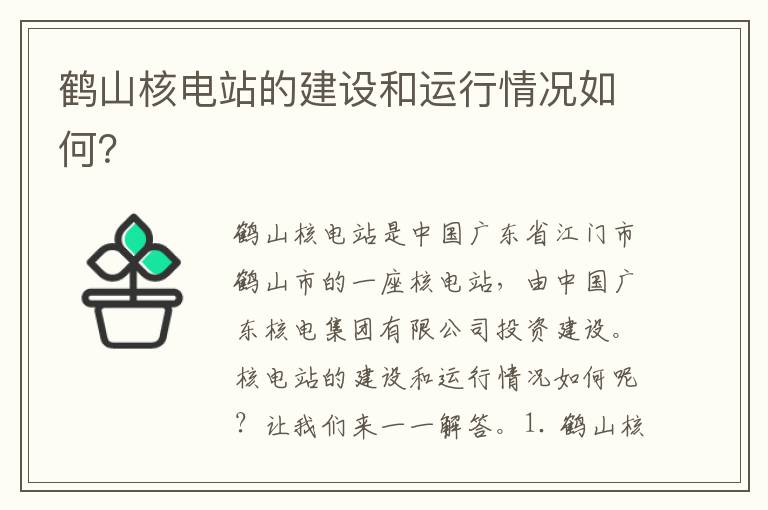 鹤山核电站的建设和运行情况如何?

鹤山核电站是中国广东省江门市鹤山市的一座核电站，由中国广东核电集团有限公司投资建设。核电站的建设和运行情况如何呢？让我们来一一解答。1. 鹤山核